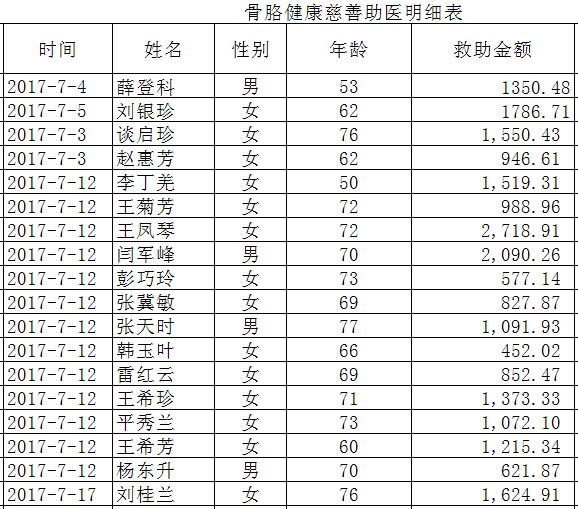 骨胳健康慈善助医明细表

| 时间 | 姓名 | 性别 | 年龄 | 救助金额 |
|---|---|---|---|---|
| 2017-7-4 | 薛登科 | 男 | 53 | 1350.48 |
| 2017-7-5 | 刘银珍 | 女 | 62 | 1786.71 |
| 2017-7-3 | 谈启珍 | 女 | 76 | 1,550.43 |
| 2017-7-3 | 赵惠芳 | 女 | 62 | 946.61 |
| 2017-7-12 | 李丁羌 | 女 | 50 | 1,519.31 |
| 2017-7-12 | 王菊芳 | 女 | 72 | 988.96 |
| 2017-7-12 | 王凤琴 | 女 | 72 | 2,718.91 |
| 2017-7-12 | 闫军峰 | 男 | 70 | 2,090.26 |
| 2017-7-12 | 彭巧玲 | 女 | 73 | 577.14 |
| 2017-7-12 | 张冀敏 | 女 | 69 | 827.87 |
| 2017-7-12 | 张天时 | 男 | 77 | 1,091.93 |
| 2017-7-12 | 韩玉叶 | 女 | 66 | 452.02 |
| 2017-7-12 | 雷红云 | 女 | 69 | 852.47 |
| 2017-7-12 | 王希珍 | 女 | 71 | 1,373.33 |
| 2017-7-12 | 平秀兰 | 女 | 73 | 1,072.10 |
| 2017-7-12 | 王希芳 | 女 | 60 | 1,215.34 |
| 2017-7-12 | 杨东升 | 男 | 70 | 621.87 |
| 2017-7-17 | 刘桂兰 | 女 | 76 | 1,624.91 |